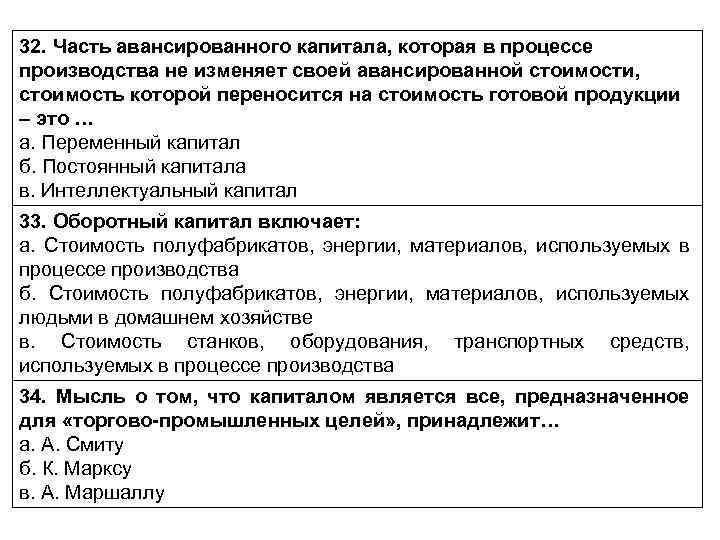 32. Часть авансированного капитала, которая в процессе производства не изменяет своей авансированной стоимости, стоимость которой переносится на стоимость готовой продукции – это …
а. Переменный капитал
б. Постоянный капитала
в. Интеллектуальный капитал

33. Оборотный капитал включает:
а. Стоимость полуфабрикатов, энергии, материалов, используемых в процессе производства
б. Стоимость полуфабрикатов, энергии, материалов, используемых людьми в домашнем хозяйстве
в. Стоимость станков, оборудования, транспортных средств, используемых в процессе производства

34. Мысль о том, что капиталом является все, предназначенное для «торгово-промышленных целей», принадлежит…
а. А. Смиту
б. К. Марксу
в. А. Маршаллу